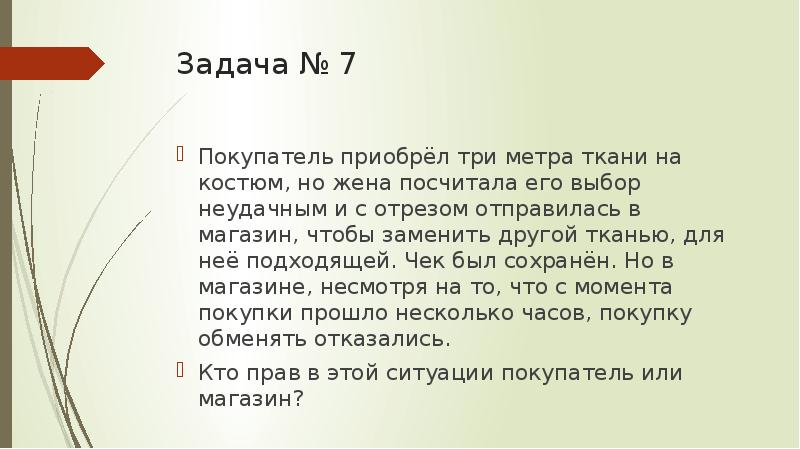 Задача № 7

Покупатель приобрёл три метра ткани на костюм, но жена посчитала его выбор неудачным и с отрезом отправилась в магазин, чтобы заменить другой тканью, для неё подходящей. Чек был сохранён. Но в магазине, несмотря на то, что с момента покупки прошло несколько часов, покупку обменять отказались.

Кто прав в этой ситуации покупатель или магазин?